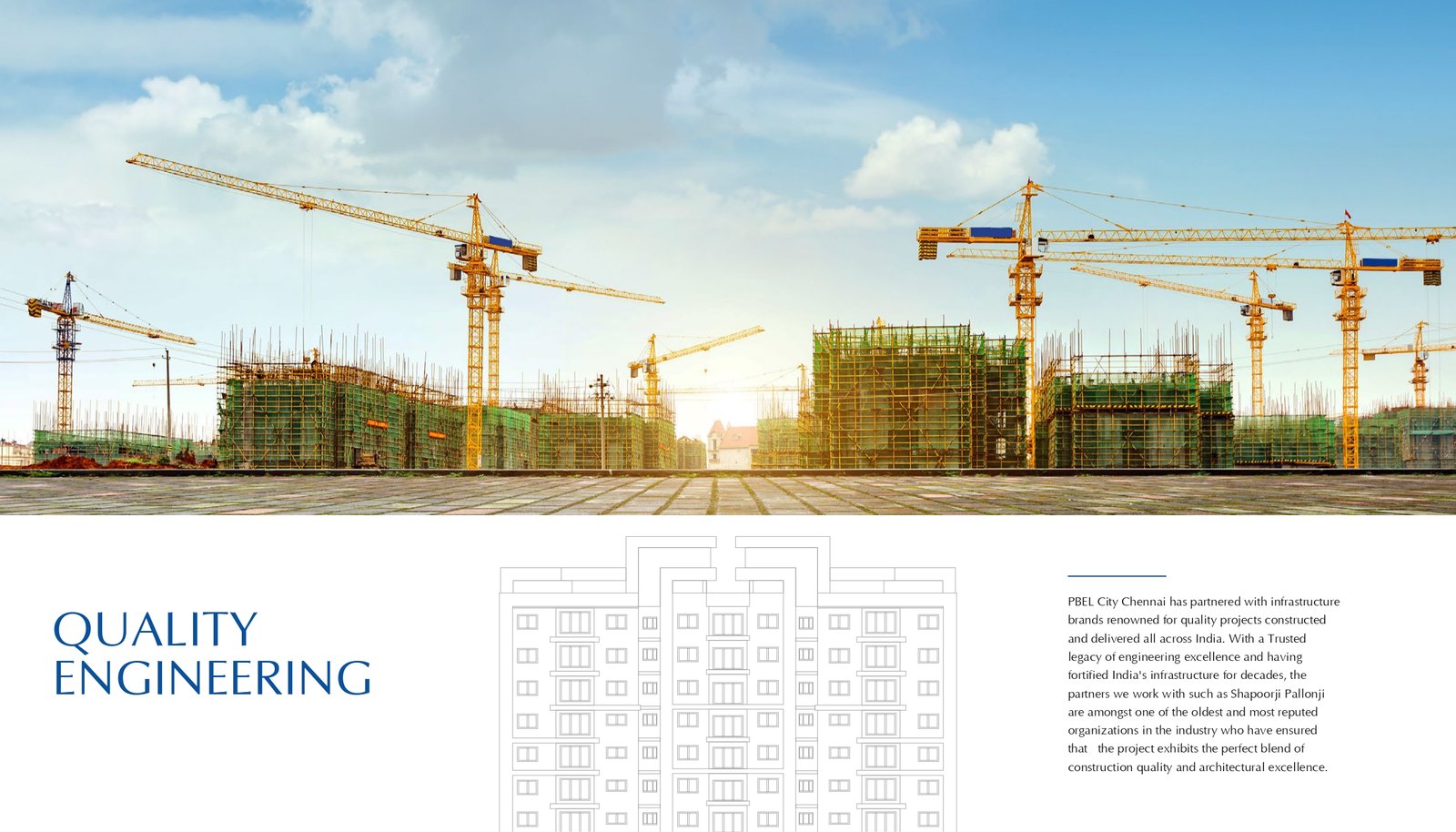 QUALITY ENGINEERING

PBEL City Chennai has partnered with infrastructure brands renowned for quality projects constructed and delivered all across India. With a Trusted legacy of engineering excellence and having fortified India's infrastructure for decades, the partners we work with such as Shapoorji Pallonji are amongst one of the oldest and most reputed organizations in the industry who have ensured that the project exhibits the perfect blend of construction quality and architectural excellence.